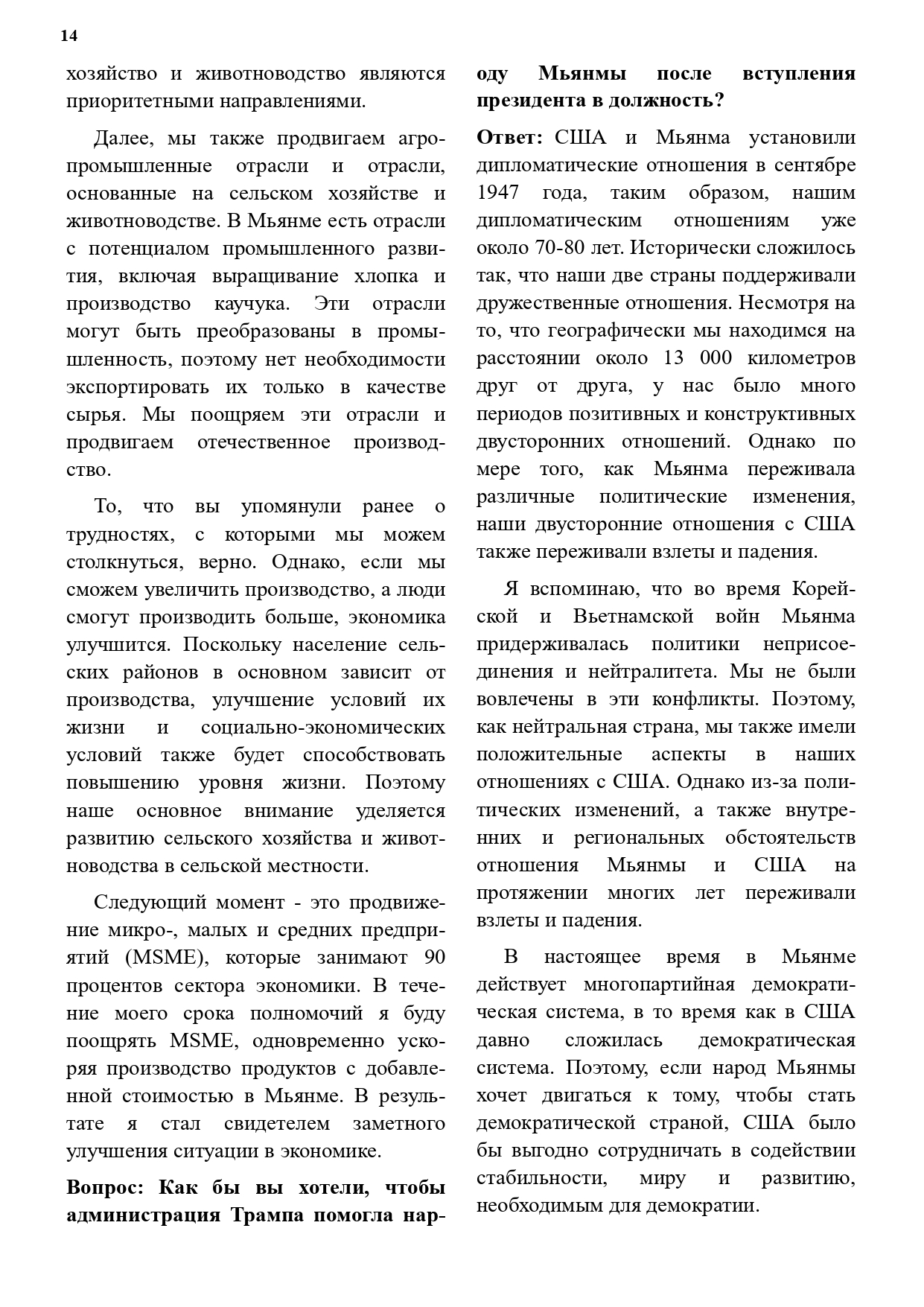 14

хозяйство и животноводство являются приоритетными направлениями.

Далее, мы также продвигаем агропромышленные отрасли и отрасли, основанные на сельском хозяйстве и животноводстве. В Мьянме есть отрасли с потенциалом промышленного развития, включая выращивание хлопка и производство каучука. Эти отрасли могут быть преобразованы в промышленность, поэтому нет необходимости экспортировать их только в качестве сырья. Мы поощряем эти отрасли и продвигаем отечественное производство.

То, что вы упомянули ранее о трудностях, с которыми мы можем столкнуться, верно. Однако, если мы сможем увеличить производство, а люди смогут производить больше, экономика улучшится. Поскольку население сельских районов в основном зависит от производства, улучшение условий их жизни и социально-экономических условий также будет способствовать повышению уровня жизни. Поэтому наше основное внимание уделяется развитию сельского хозяйства и животноводства в сельской местности.

Следующий момент - это продвижение микро-, малых и средних предприятий (MSME), которые занимают 90 процентов сектора экономики. В течение моего срока полномочий я буду поощрять MSME, одновременно ускоряя производство продуктов с добавленной стоимостью в Мьянме. В результате я стал свидетелем заметного улучшения ситуации в экономике.

Вопрос: Как бы вы хотели, чтобы администрация Трампа помогла народу Мьянмы после вступления президента в должность?

Ответ: США и Мьянма установили дипломатические отношения в сентябре 1947 года, таким образом, нашим дипломатическим отношениям уже около 70-80 лет. Исторически сложилось так, что наши две страны поддерживали дружественные отношения. Несмотря на то, что географически мы находимся на расстоянии около 13 000 километров друг от друга, у нас было много периодов позитивных и конструктивных двусторонних отношений. Однако по мере того, как Мьянма переживала различные политические изменения, наши двусторонние отношения с США также переживали взлеты и падения.

Я вспоминаю, что во время Корейской и Вьетнамской войн Мьянма придерживалась политики неприсоединения и нейтралитета. Мы не были вовлечены в эти конфликты. Поэтому, как нейтральная страна, мы также имели положительные аспекты в наших отношениях с США. Однако из-за политических изменений, а также внутренних и региональных обстоятельств отношения Мьянмы и США на протяжении многих лет переживали взлеты и падения.

В настоящее время в Мьянме действует многопартийная демократическая система, в то время как в США давно сложилась демократическая система. Поэтому, если народ Мьянмы хочет двигаться к тому, чтобы стать демократической страной, США было бы выгодно сотрудничать в содействии стабильности, миру и развитию, необходимым для демократии.